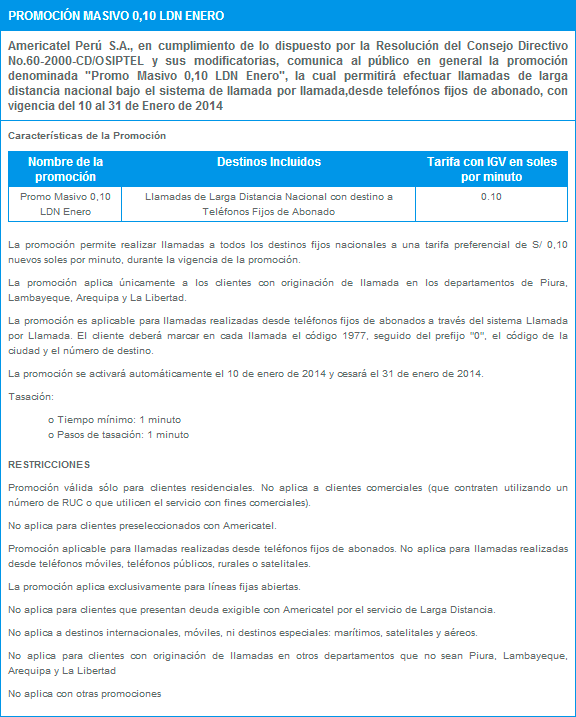 PROMOCIÓN MASIVO 0,10 LDN ENERO

Americatel Perú S.A., en cumplimiento de lo dispuesto por la Resolución del Consejo Directivo No.60-2000-CD/OSIPTEL y sus modificatorias, comunica al público en general la promoción denominada "Promo Masivo 0,10 LDN Enero", la cual permitirá efectuar llamadas de larga distancia nacional bajo el sistema de llamada por llamada,desde telefónos fijos de abonado, con vigencia del 10 al 31 de Enero de 2014

Características de la Promoción

| Nombre de la promoción | Destinos Incluidos | Tarifa con IGV en soles por minuto |
|---|---|---|
| Promo Masivo 0,10 LDN Enero | Llamadas de Larga Distancia Nacional con destino a Teléfonos Fijos de Abonado | 0.10 |

La promoción permite realizar llamadas a todos los destinos fijos nacionales a una tarifa preferencial de S/ 0,10 nuevos soles por minuto, durante la vigencia de la promoción.

La promoción aplica únicamente a los clientes con originación de llamada en los departamentos de Piura, Lambayeque, Arequipa y La Libertad.

La promoción es aplicable para llamadas realizadas desde teléfonos fijos de abonados a través del sistema Llamada por Llamada. El cliente deberá marcar en cada llamada el código 1977, seguido del prefijo "0", el código de la ciudad y el número de destino.

La promoción se activará automáticamente el 10 de enero de 2014 y cesará el 31 de enero de 2014.

Tasación:

o Tiempo mínimo: 1 minuto
o Pasos de tasación: 1 minuto

RESTRICCIONES

Promoción válida sólo para clientes residenciales. No aplica a clientes comerciales (que contraten utilizando un número de RUC o que utilicen el servicio con fines comerciales).

No aplica para clientes preseleccionados con Americatel.

Promoción aplicable para llamadas realizadas desde teléfonos fijos de abonados. No aplica para llamadas realizadas desde teléfonos móviles, teléfonos públicos, rurales o satelitales.

La promoción aplica exclusivamente para líneas fijas abiertas.

No aplica para clientes que presentan deuda exigible con Americatel por el servicio de Larga Distancia.

No aplica a destinos internacionales, móviles, ni destinos especiales: marítimos, satelitales y aéreos.

No aplica para clientes con originación de llamadas en otros departamentos que no sean Piura, Lambayeque, Arequipa y La Libertad

No aplica con otras promociones